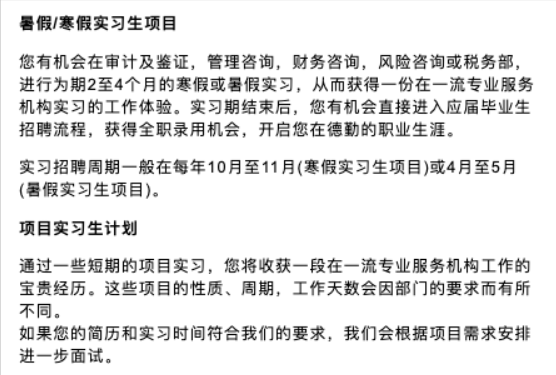 暑假/寒假实习生项目

您有机会在审计及鉴证，管理咨询，财务咨询，风险咨询或税务部，进行为期2至4个月的寒假或暑假实习，从而获得一份在一流专业服务机构实习的工作体验。实习期结束后，您有机会直接进入应届毕业生招聘流程，获得全职录用机会，开启您在德勤的职业生涯。

实习招聘周期一般在每年10月至11月(寒假实习生项目)或4月至5月(暑假实习生项目)。

项目实习生计划

通过一些短期的项目实习，您将收获一段在一流专业服务机构工作的宝贵经历。这些项目的性质、周期，工作天数会因部门的要求而有所不同。
如果您的简历和实习时间符合我们的要求，我们会根据项目需求安排进一步面试。